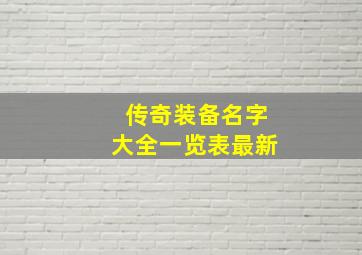 传奇装备名字
大全一览表最新